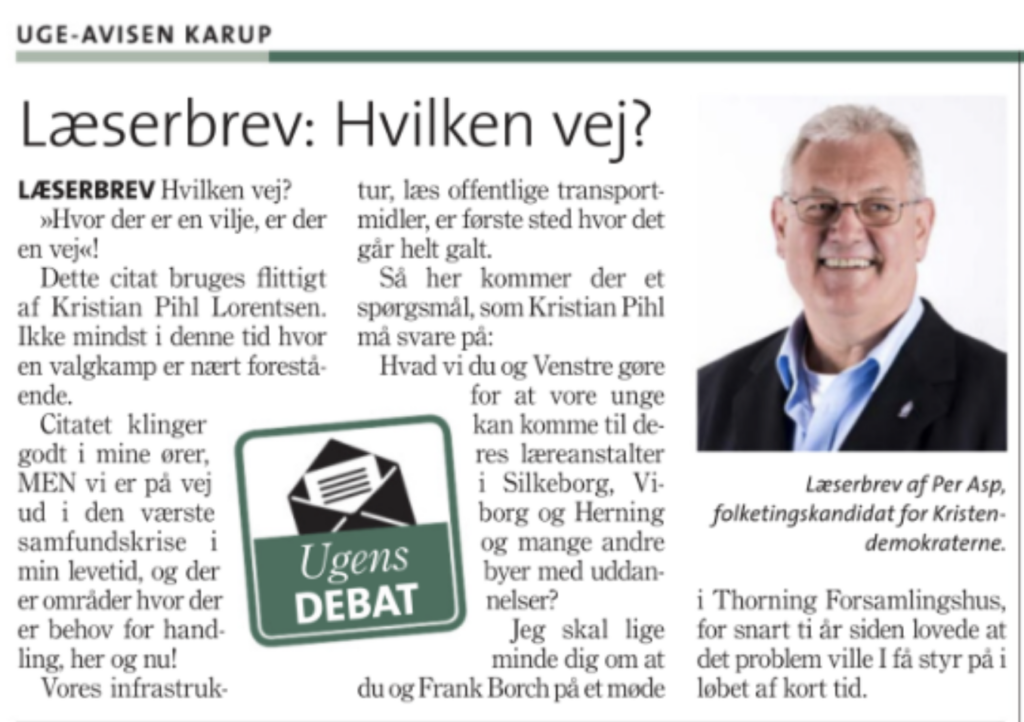 UGE-AVISEN KARUP

Læserbrev: Hvilken vej?

LÆSERBREV Hvilken vej?
»Hvor der er en vilje, er der en vej«!

Dette citat bruges flittigt af Kristian Pihl Lorentsen. Ikke mindst i denne tid hvor en valgkamp er nært forestående.

Citatet klinger godt i mine ører, MEN vi er på vej ud i den værste samfundskrise i min levetid, og der er områder hvor der er behov for handling, her og nu!

Vores infrastruktur, læs offentlige transportmidler, er første sted hvor det går helt galt.

Så her kommer der et spørgsmål, som Kristian Pihl må svare på:

Hvad vi du og Venstre gøre for at vore unge kan komme til deres læreanstalter i Silkeborg, Viborg og Herning og mange andre byer med uddannelser?

Jeg skal lige minde dig om at du og Frank Borch på et møde i Thorning Forsamlingshus, for snart ti år siden lovede at det problem ville I få styr på i løbet af kort tid.

Ugens DEBAT

Læserbrev af Per Asp, folketingskandidat for Kristendemokraterne.